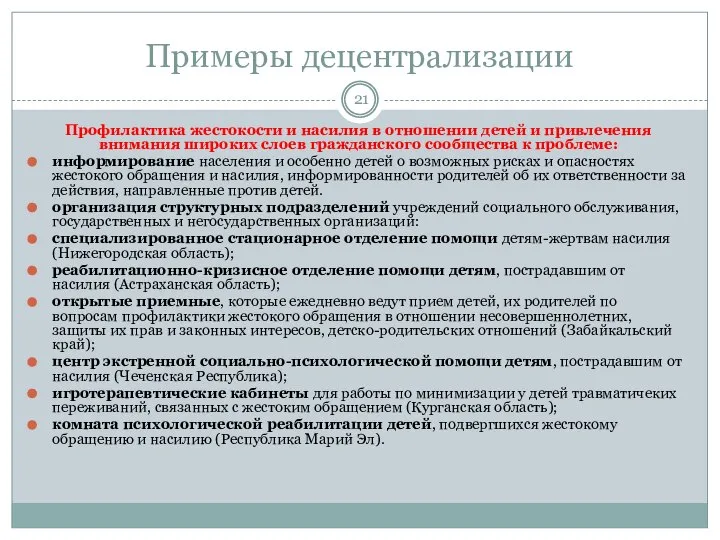 Примеры децентрализации

21

Профилактика жестокости и насилия в отношении детей и привлечения внимания широких слоев гражданского сообщества к проблеме:

информирование населения и особенно детей о возможных рисках и опасностях жестокого обращения и насилия, информированности родителей об их ответственности за действия, направленные против детей.

организация структурных подразделений учреждений социального обслуживания, государственных и негосударственных организаций:

специализированное стационарное отделение помощи детям-жертвам насилия (Нижегородская область);

реабилитационно-кризисное отделение помощи детям, пострадавшим от насилия (Астраханская область);

открытые приемные, которые ежедневно ведут прием детей, их родителей по вопросам профилактики жестокого обращения в отношении несовершеннолетних, защиты их прав и законных интересов, детско-родительских отношений (Забайкальский край);

центр экстренной социально-психологической помощи детям, пострадавшим от насилия (Чеченская Республика);

игротерапевтические кабинеты для работы по минимизации у детей травматичеких переживаний, связанных с жестоким обращением (Курганская область);

комната психологической реабилитации детей, подвергшихся жестокому обращению и насилию (Республика Марий Эл).